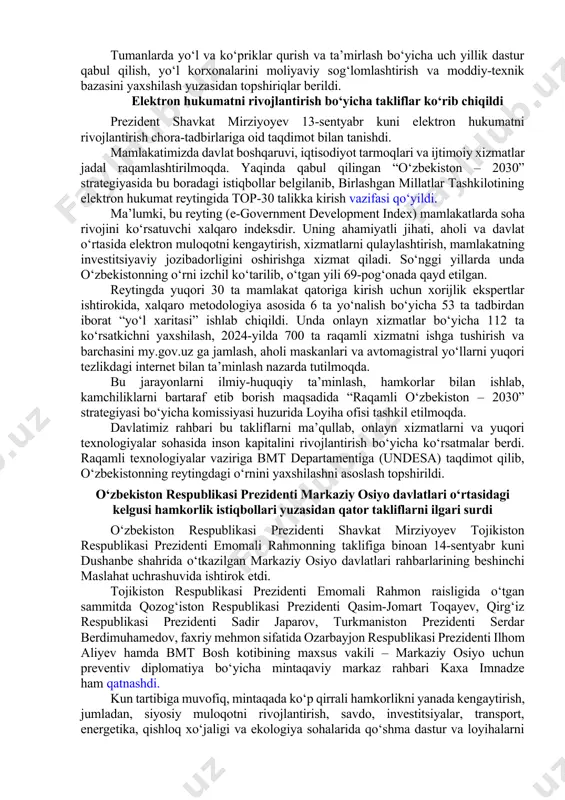 Tumanlarda yoʻl va koʻpriklar qurish va taʼmirlash boʻyicha uch yillik dastur qabul qilish, yoʻl korxonalarini moliyaviy sogʻlomlashtirish va moddiy-texnik bazasini yaxshilash yuzasidan topshiriqlar berildi.

Elektron hukumatni rivojlantirish boʻyicha takliflar koʻrib chiqildi

Prezident Shavkat Mirziyoyev 13-sentyabr kuni elektron hukumatni rivojlantirish chora-tadbirlariga oid taqdimot bilan tanishdi.

Mamlakatimizda davlat boshqaruvi, iqtisodiyot tarmoqlari va ijtimoiy xizmatlar jadal raqamlashtirilmoqda. Yaqinda qabul qilingan “Oʻzbekiston – 2030” strategiyasida bu boradagi istiqbollar belgilanib, Birlashgan Millatlar Tashkilotining elektron hukumat reytingida TOP-30 talikka kirish vazifasi qoʻyildi.

Maʼlumki, bu reyting (e-Government Development Index) mamlakatlarda soha rivojini koʻrsatuvchi xalqaro indeksdir. Uning ahamiyatli jihati, aholi va davlat oʻrtasida elektron muloqotni kengaytirish, xizmatlarni qulaylashtirish, mamlakatning investitsiyaviy jozibadorligini oshirishga xizmat qiladi. Soʻnggi yillarda unda Oʻzbekistonning oʻrni izchil koʻtarilib, oʻtgan yili 69-pogʻonada qayd etilgan.

Reytingda yuqori 30 ta mamlakat qatoriga kirish uchun xorijlik ekspertlar ishtirokida, xalqaro metodologiya asosida 6 ta yoʻnalish boʻyicha 53 ta tadbirdan iborat “yoʻl xaritasi” ishlab chiqildi. Unda onlayn xizmatlar boʻyicha 112 ta koʻrsatkichni yaxshilash, 2024-yilda 700 ta raqamli xizmatni ishga tushirish va barchasini my.gov.uz ga jamlash, aholi maskanlari va avtomagistral yoʻllarni yuqori tezlikdagi internet bilan taʼminlash nazarda tutilmoqda.

Bu jarayonlarni ilmiy-huquqiy taʼminlash, hamkorlar bilan ishlab, kamchiliklarni bartaraf etib borish maqsadida “Raqamli Oʻzbekiston – 2030” strategiyasi boʻyicha komissiyasi huzurida Loyiha ofisi tashkil etilmoqda.

Davlatimiz rahbari bu takliflarni maʼqullab, onlayn xizmatlarni va yuqori texnologiyalar sohasida inson kapitalini rivojlantirish boʻyicha koʻrsatmalar berdi. Raqamli texnologiyalar vaziriga BMT Departamentiga (UNDESA) taqdimot qilib, Oʻzbekistonning reytingdagi oʻrnini yaxshilashni asoslash topshirildi.

Oʻzbekiston Respublikasi Prezidenti Markaziy Osiyo davlatlari oʻrtasidagi kelgusi hamkorlik istiqbollari yuzasidan qator takliflarni ilgari surdi

Oʻzbekiston Respublikasi Prezidenti Shavkat Mirziyoyev Tojikiston Respublikasi Prezidenti Emomali Rahmonning taklifiga binoan 14-sentyabr kuni Dushanbe shahrida oʻtkazilgan Markaziy Osiyo davlatlari rahbarlarining beshinchi Maslahat uchrashuvida ishtirok etdi.

Tojikiston Respublikasi Prezidenti Emomali Rahmon raisligida oʻtgan sammitda Qozogʻiston Respublikasi Prezidenti Qasim-Jomart Toqayev, Qirgʻiz Respublikasi Prezidenti Sadir Japarov, Turkmaniston Prezidenti Serdar Berdimuhamedov, faxriy mehmon sifatida Ozarbayjon Respublikasi Prezidenti Ilhom Aliyev hamda BMT Bosh kotibining maxsus vakili – Markaziy Osiyo uchun preventiv diplomatiya boʻyicha mintaqaviy markaz rahbari Kaxa Imnadze ham qatnashdi.

Kun tartibiga muvofiq, mintaqada koʻp qirrali hamkorlikni yanada kengaytirish, jumladan, siyosiy muloqotni rivojlantirish, savdo, investitsiyalar, transport, energetika, qishloq xoʻjaligi va ekologiya sohalarida qoʻshma dastur va loyihalarni